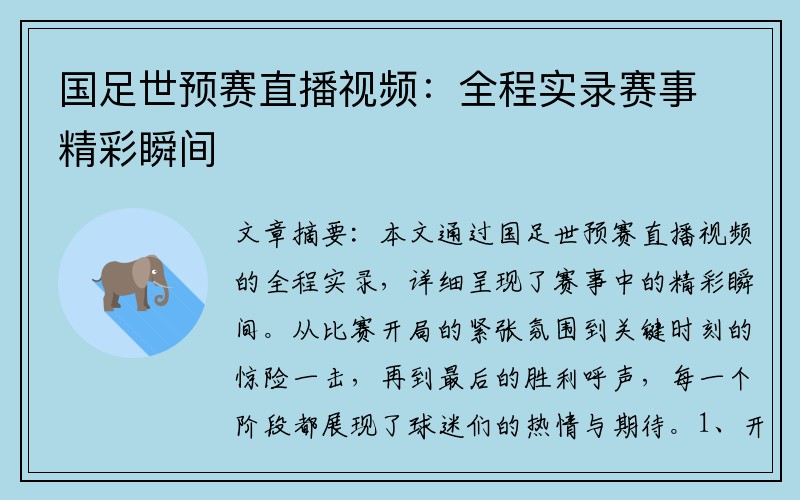 国足世预赛直播视频：全程实录赛事精彩瞬间

文章摘要：本文通过国足世预赛直播视频的全程实录，详细呈现了赛事中的精彩瞬间。从比赛开局的紧张氛围到关键时刻的惊险一击，再到最后的胜利呼声，每一个阶段都展现了球迷们的热情与期待。1、开